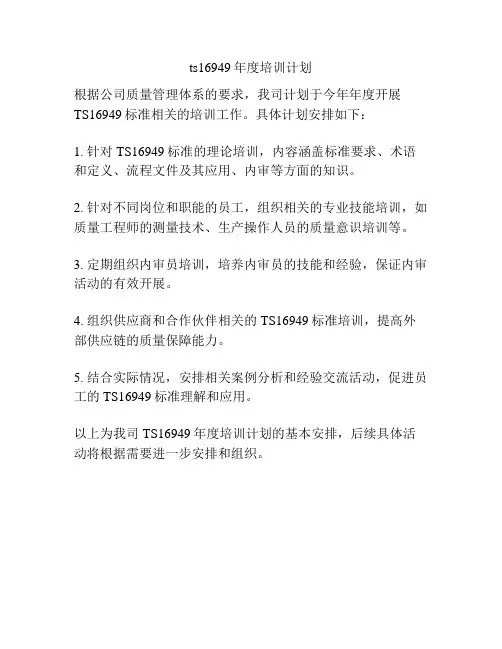 ts16949 年度培训计划

根据公司质量管理体系的要求，我司计划于今年年度开展 TS16949 标准相关的培训工作。具体计划安排如下：

1. 针对 TS16949 标准的理论培训，内容涵盖标准要求、术语和定义、流程文件及其应用、内审等方面的知识。

2. 针对不同岗位和职能的员工，组织相关的专业技能培训，如质量工程师的测量技术、生产操作人员的质量意识培训等。

3. 定期组织内审员培训，培养内审员的技能和经验，保证内审活动的有效开展。

4. 组织供应商和合作伙伴相关的 TS16949 标准培训，提高外部供应链的质量保障能力。

5. 结合实际情况，安排相关案例分析和经验交流活动，促进员工的 TS16949 标准理解和应用。

以上为我司 TS16949 年度培训计划的基本安排，后续具体活动将根据需要进一步安排和组织。